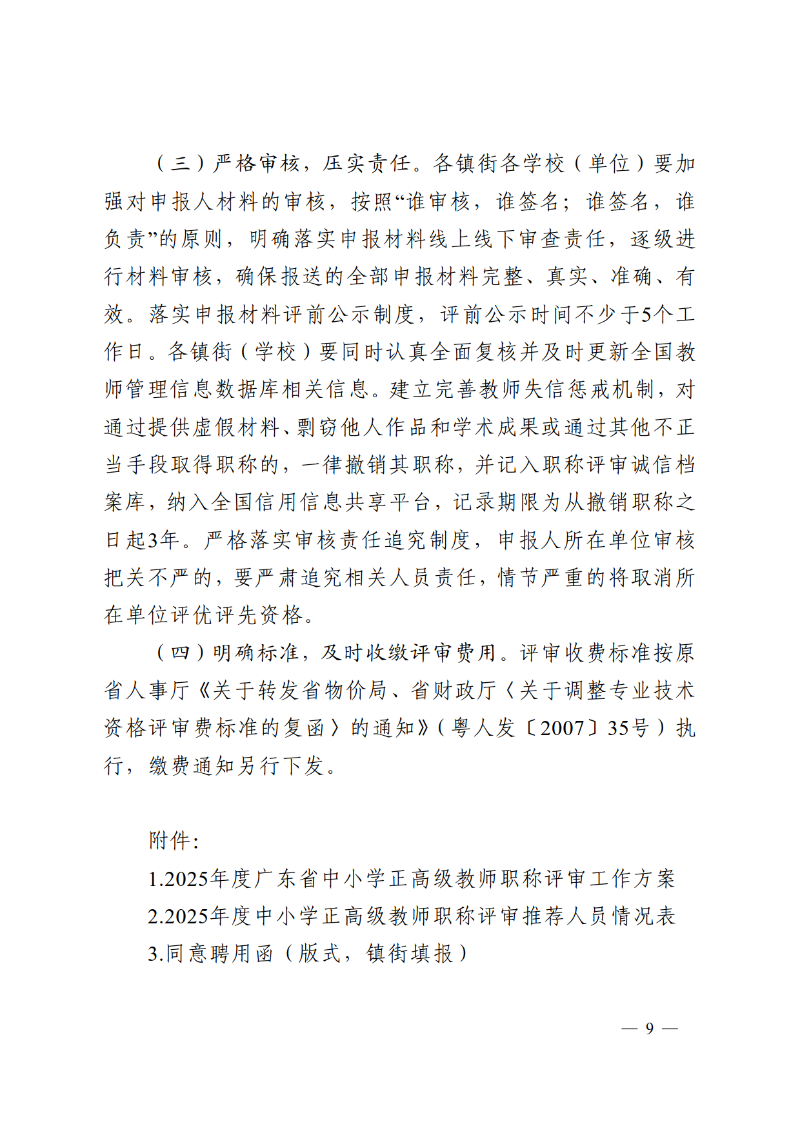 （三）严格审核，压实责任。各镇街各学校（单位）要加强对申报人材料的审核，按照“谁审核，谁签名；谁签名，谁负责”的原则，明确落实申报材料线上线下审查责任，逐级进行材料审核，确保报送的全部申报材料完整、真实、准确、有效。落实申报材料评前公示制度，评前公示时间不少于5个工作日。各镇街（学校）要同时认真全面复核并及时更新全国教师管理信息数据库相关信息。建立完善教师失信惩戒机制，对通过提供虚假材料、剽窃他人作品和学术成果或通过其他不正当手段取得职称的，一律撤销其职称，并记入职称评审诚信档案库，纳入全国信用信息共享平台，记录期限为从撤销职称之日起3年。严格落实审核责任追究制度，申报人所在单位审核把关不严的，要严肃追究相关人员责任，情节严重的将取消所在单位评优评先资格。

（四）明确标准，及时收缴评审费用。评审收费标准按原省人事厅《关于转发省物价局、省财政厅〈关于调整专业技术资格评审费标准的复函〉的通知》（粤人发〔2007〕35号）执行，缴费通知另行下发。

附件：
1.2025年度广东省中小学正高级教师职称评审工作方案
2.2025年度中小学正高级教师职称评审推荐人员情况表
3.同意聘用函（版式，镇街填报）

— 9 —